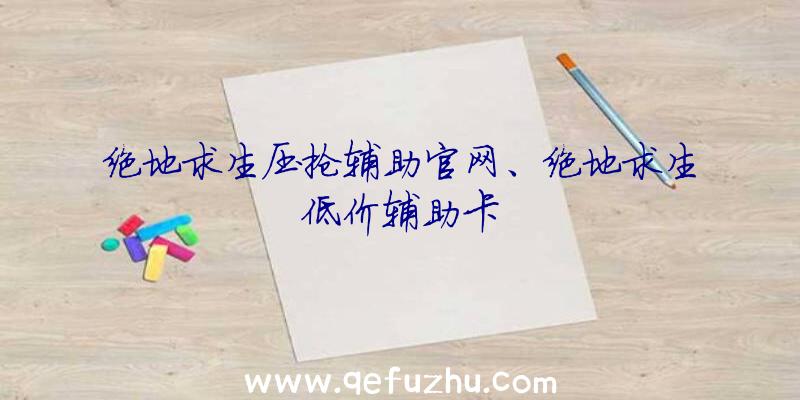 绝地求生压枪辅助官网、绝地求生低价辅助卡

www.qefuzhu.com